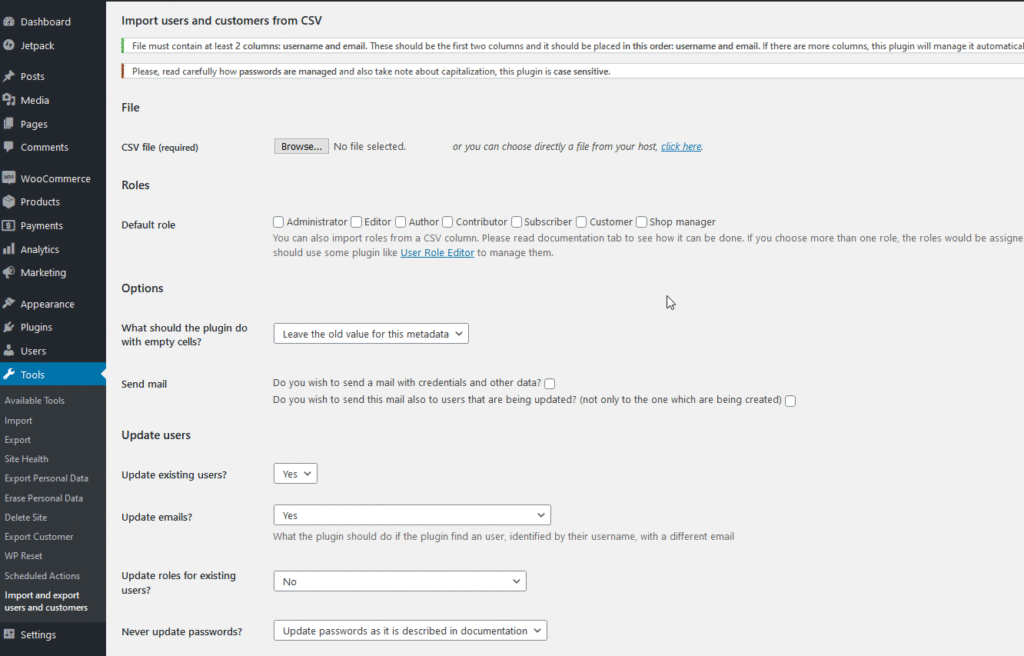 Dashboard
Jetpack
Posts
Media
Pages
Comments
WooCommerce
Products
Payments
Analytics
Marketing
Appearance
Plugins
Users
Tools
Available Tools
Import
Export
Site Health
Export Personal Data
Erase Personal Data
Delete Site
Export Customer
WP Reset
Scheduled Actions
Import and export users and customers
Settings

Import users and customers from CSV

File must contain at least 2 columns: username and email. These should be the first two columns and it should be placed in this order: username and email. If there are more columns, this plugin will manage it automatical

Please, read carefully how passwords are managed and also take note about capitalization, this plugin is case sensitive.

File

CSV file (required) Browse... No file selected. or you can choose directly a file from your host, click here.

Roles

Default role Administrator Editor Author Contributor Subscriber Customer Shop manager
You can also import roles from a CSV column. Please read documentation tab to see how it can be done. If you choose more than one role, the roles would be assigne should use some plugin like User Role Editor to manage them.

Options

What should the plugin do with empty cells? Leave the old value for this metadata

Send mail Do you wish to send a mail with credentials and other data?
Do you wish to send this mail also to users that are being updated? (not only to the one which are being created)

Update users

Update existing users? Yes

Update emails? Yes
What the plugin should do if the plugin find an user, identified by their username, with a different email

Update roles for existing users? No

Never update passwords? Update passwords as it is described in documentation